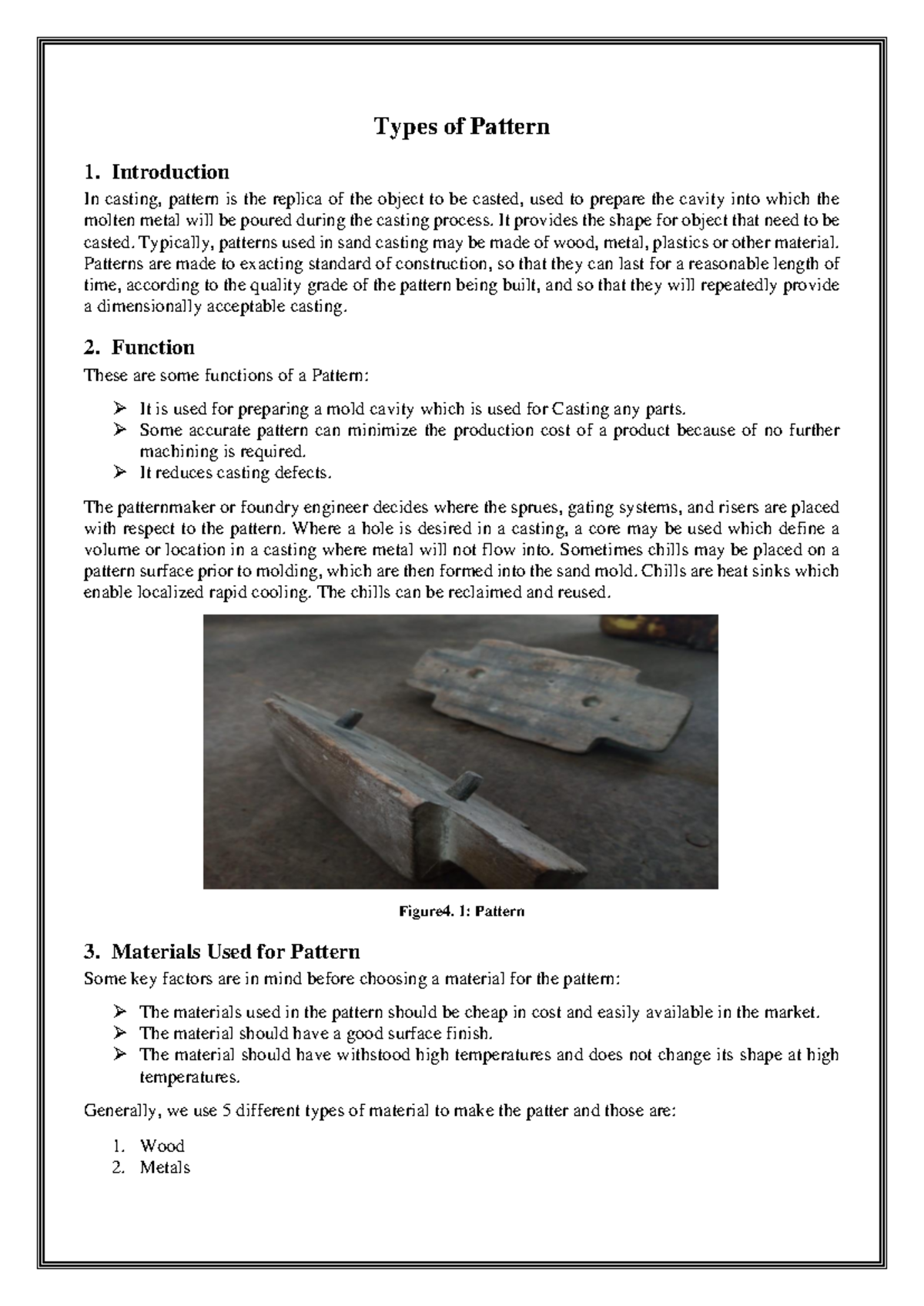 Types of Pattern

1. Introduction

In casting, pattern is the replica of the object to be casted, used to prepare the cavity into which the molten metal will be poured during the casting process. It provides the shape for object that need to be casted. Typically, patterns used in sand casting may be made of wood, metal, plastics or other material. Patterns are made to exacting standard of construction, so that they can last for a reasonable length of time, according to the quality grade of the pattern being built, and so that they will repeatedly provide a dimensionally acceptable casting.

2. Function

These are some functions of a Pattern:

➢ It is used for preparing a mold cavity which is used for Casting any parts.
➢ Some accurate pattern can minimize the production cost of a product because of no further machining is required.
➢ It reduces casting defects.

The patternmaker or foundry engineer decides where the sprues, gating systems, and risers are placed with respect to the pattern. Where a hole is desired in a casting, a core may be used which define a volume or location in a casting where metal will not flow into. Sometimes chills may be placed on a pattern surface prior to molding, which are then formed into the sand mold. Chills are heat sinks which enable localized rapid cooling. The chills can be reclaimed and reused.

Figure4. 1: Pattern

3. Materials Used for Pattern

Some key factors are in mind before choosing a material for the pattern:

➢ The materials used in the pattern should be cheap in cost and easily available in the market.
➢ The material should have a good surface finish.
➢ The material should have withstood high temperatures and does not change its shape at high temperatures.

Generally, we use 5 different types of material to make the patter and those are:

1. Wood
2. Metals